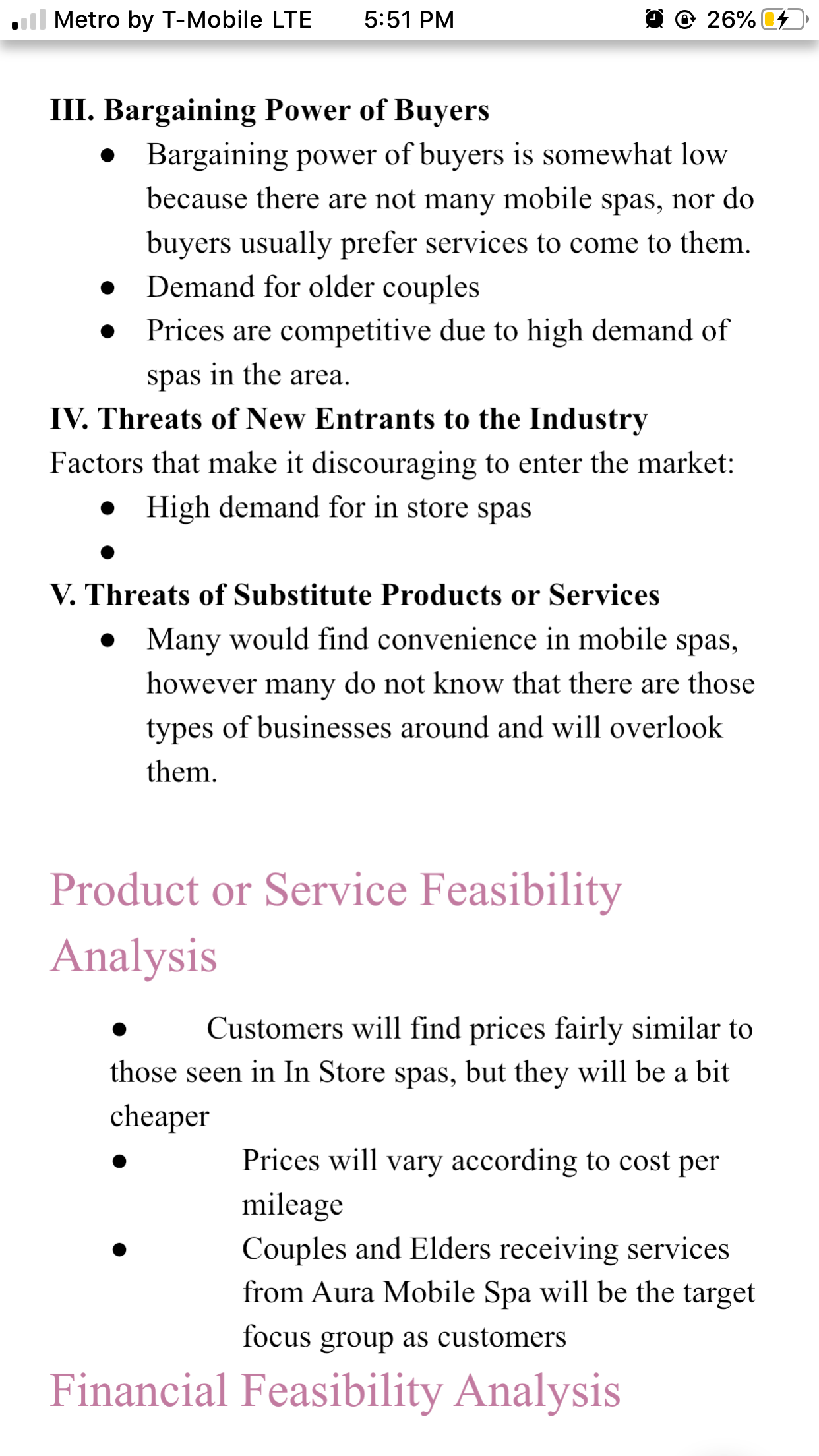 Metro by T-Mobile LTE 5:51 PM 26%

**III. Bargaining Power of Buyers**

- Bargaining power of buyers is somewhat low because there are not many mobile spas, nor do buyers usually prefer services to come to them.
- Demand for older couples
- Prices are competitive due to high demand of spas in the area.

**IV. Threats of New Entrants to the Industry**

Factors that make it discouraging to enter the market:

- High demand for in store spas
- 

**V. Threats of Substitute Products or Services**

- Many would find convenience in mobile spas, however many do not know that there are those types of businesses around and will overlook them.

Product or Service Feasibility Analysis

- Customers will find prices fairly similar to those seen in In Store spas, but they will be a bit cheaper
- Prices will vary according to cost per mileage
- Couples and Elders receiving services from Aura Mobile Spa will be the target focus group as customers

Financial Feasibility Analysis